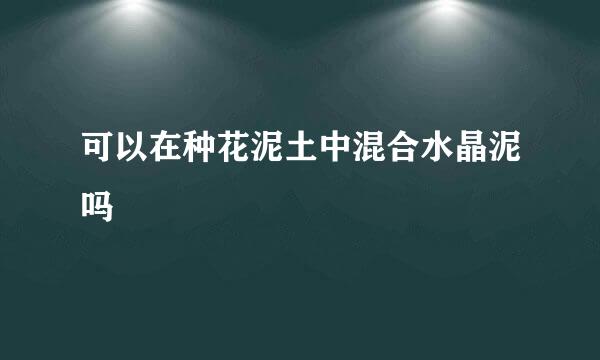 可以在种花泥土中混合水晶泥吗